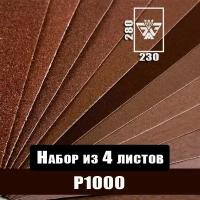 280
230
Набор из 4 листов
P1000